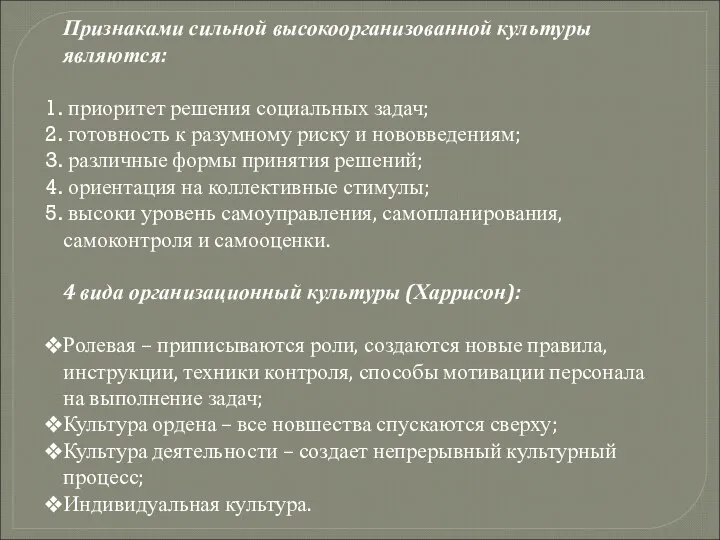 Признаками сильной высокоорганизованной культуры являются:

1. приоритет решения социальных задач;
2. готовность к разумному риску и нововведениям;
3. различные формы принятия решений;
4. ориентация на коллективные стимулы;
5. высоки уровень самоуправления, самопланирования, самоконтроля и самооценки.

4 вида организационный культуры (Харрисон):

❖Ролевая – приписываются роли, создаются новые правила, инструкции, техники контроля, способы мотивации персонала на выполнение задач;
❖Культура ордена – все новшества спускаются сверху;
❖Культура деятельности – создает непрерывный культурный процесс;
❖Индивидуальная культура.